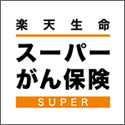 楽天生命
スーパー
がん保険
SUPER